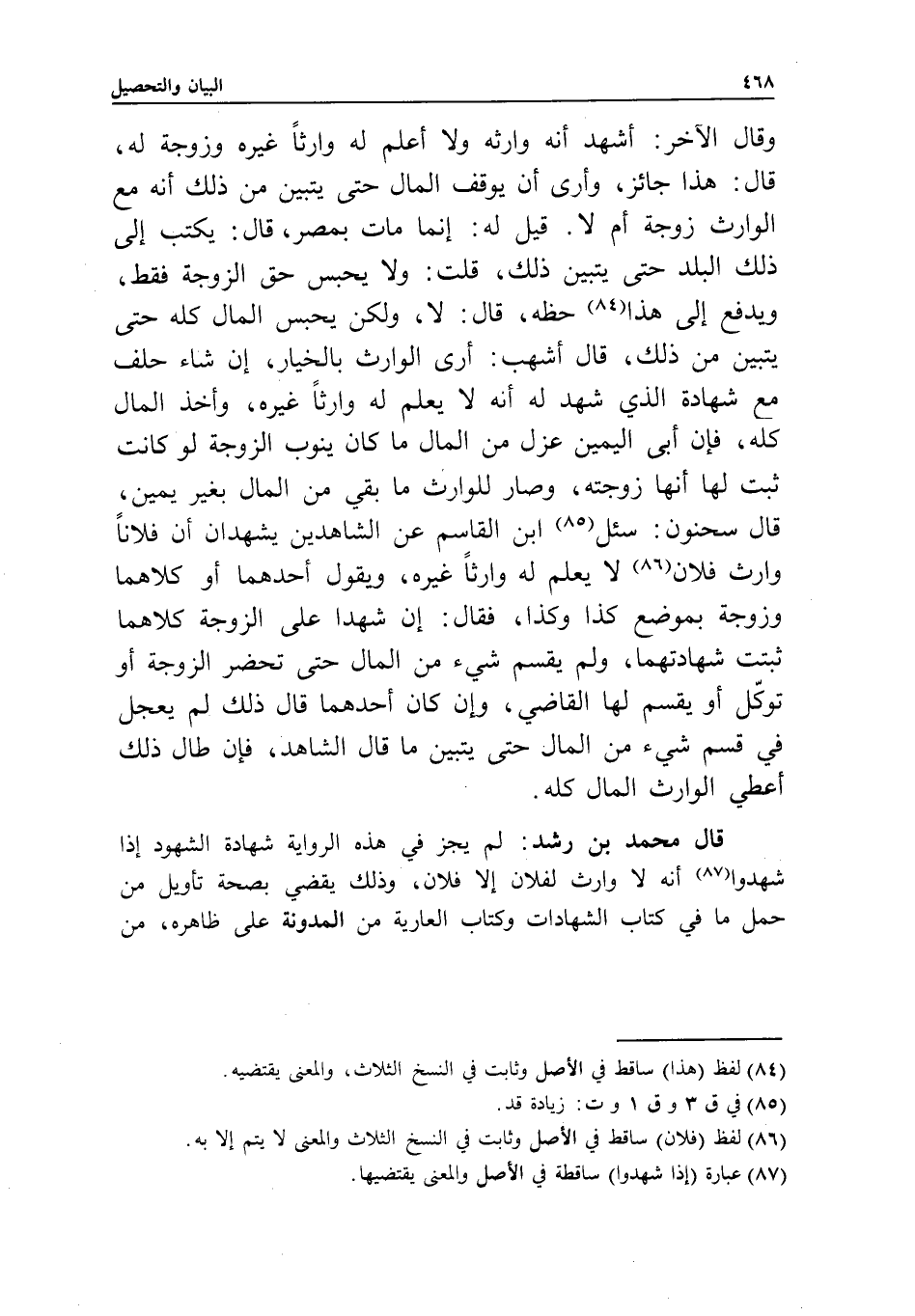 ٤٦٨ البيان والتحصيل

وقال الآخر: أشهد أنه وارثه ولا أعلم له وارثاً غيره وزوجة له، قال: هذا جائز، وأرى أن يوقف المال حتى يتبين من ذلك أنه مع الوارث زوجة أم لا. قيل له: إنما مات بمصر، قال: يكتب إلى ذلك البلد حتى يتبين ذلك، قلت: ولا يحبس حق الزوجة فقط، ويدفع إلى هذا(٨٤) حظه، قال: لا، ولكن يحبس المال كله حتى يتبين من ذلك، قال أشهب: أرى الوارث بالخيار، إن شاء حلف مع شهادة الذي شهد له أنه لا يعلم له وارثاً غيره، وأخذ المال كله، فإن أبى اليمين عزل من المال ما كان ينوب الزوجة لو كانت ثبت لها أنها زوجته، وصار للوارث ما بقي من المال بغير يمين، قال سحنون: سئل(٨٥) ابن القاسم عن الشاهدين يشهدان أن فلاناً وارث فلان(٨٦) لا يعلم له وارثاً غيره، ويقول أحدهما أو كلاهما وزوجة بموضع كذا وكذا، فقال: إن شهدا على الزوجة كلاهما ثبتت شهادتهما، ولم يقسم شيء من المال حتى تحضر الزوجة أو توكّل أو يقسم لها القاضي، وإن كان أحدهما قال ذلك لم يعجل في قسم شيء من المال حتى يتبين ما قال الشاهد، فإن طال ذلك أعطي الوارث المال كله.

قال محمد بن رشد: لم يجز في هذه الرواية شهادة الشهود إذا شهدوا(٨٧) أنه لا وارث لفلان إلا فلان، وذلك يقضي بصحة تأويل من حمل ما في كتاب الشهادات وكتاب العارية من المدونة على ظاهره، من

(٨٤) لفظ (هذا) ساقط في الأصل وثابت في النسخ الثلاث، والمعنى يقتضيه.
(٨٥) في ق ٣ و ق ١ و ت: زيادة قد.
(٨٦) لفظ (فلان) ساقط في الأصل وثابت في النسخ الثلاث والمعنى لا يتم إلا به.
(٨٧) عبارة (إذا شهدوا) ساقطة في الأصل والمعنى يقتضيها.